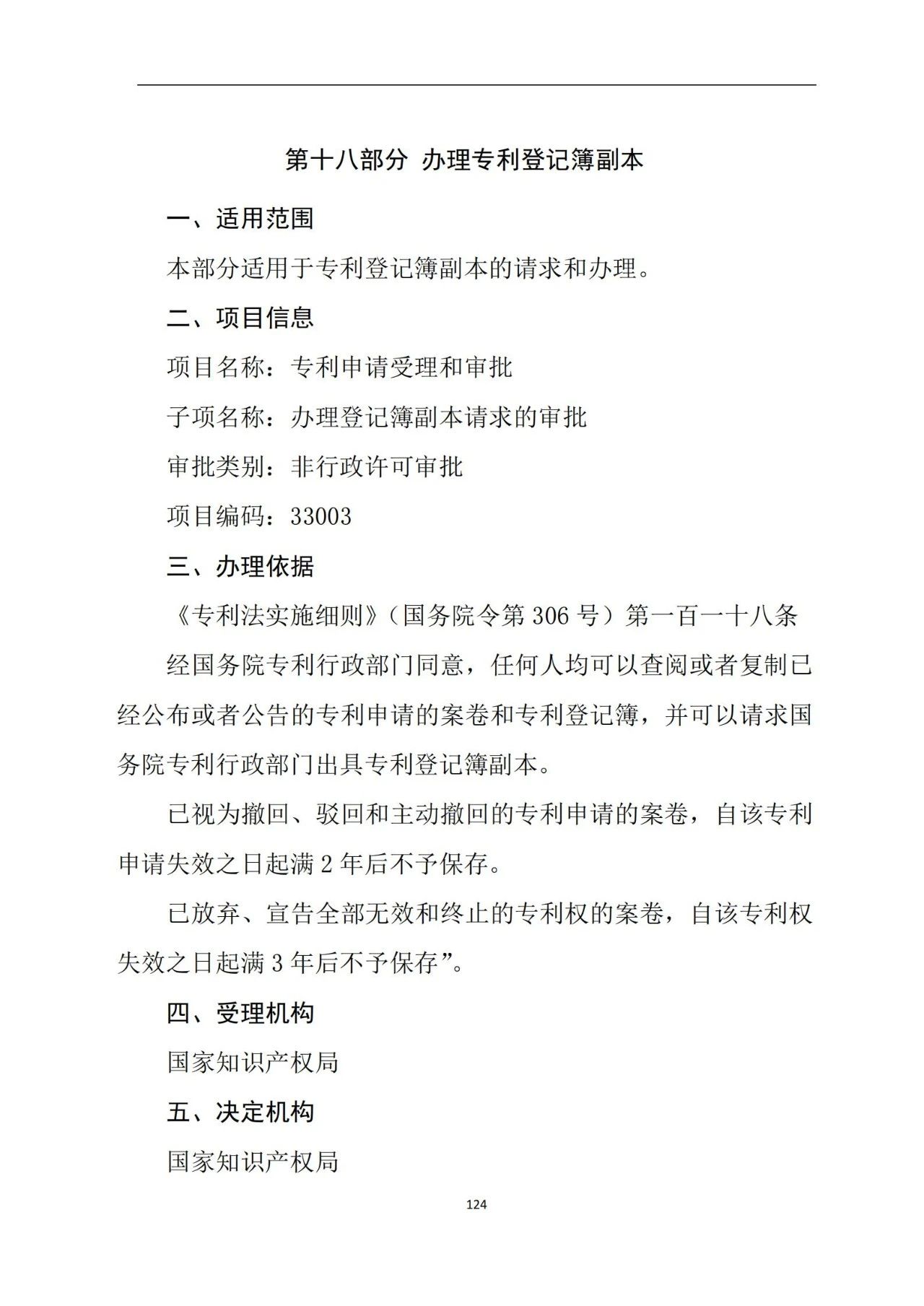 第十八部分 办理专利登记簿副本

一、适用范围

本部分适用于专利登记簿副本的请求和办理。

二、项目信息

项目名称：专利申请受理和审批

子项名称：办理登记簿副本请求的审批

审批类别：非行政许可审批

项目编码：33003

三、办理依据

《专利法实施细则》（国务院令第 306 号）第一百一十八条

经国务院专利行政部门同意，任何人均可以查阅或者复制已经公布或者公告的专利申请的案卷和专利登记簿，并可以请求国务院专利行政部门出具专利登记簿副本。

已视为撤回、驳回和主动撤回的专利申请的案卷，自该专利申请失效之日起满 2 年后不予保存。

已放弃、宣告全部无效和终止的专利权的案卷，自该专利权失效之日起满 3 年后不予保存”。

四、受理机构

国家知识产权局

五、决定机构

国家知识产权局

124